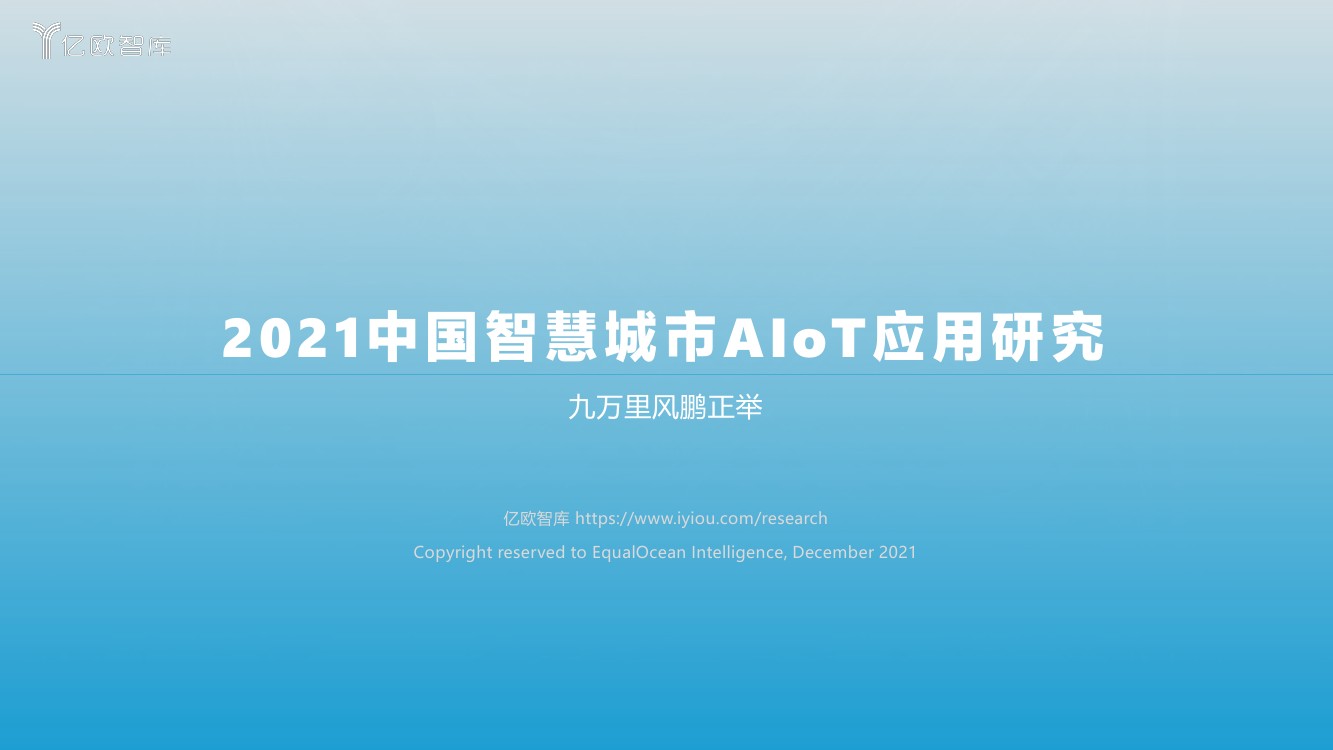 亿欧智库

2021中国智慧城市AIoT应用研究

九万里风鹏正举

亿欧智库 https://www.iyiou.com/research

Copyright reserved to EqualOcean Intelligence, December 2021